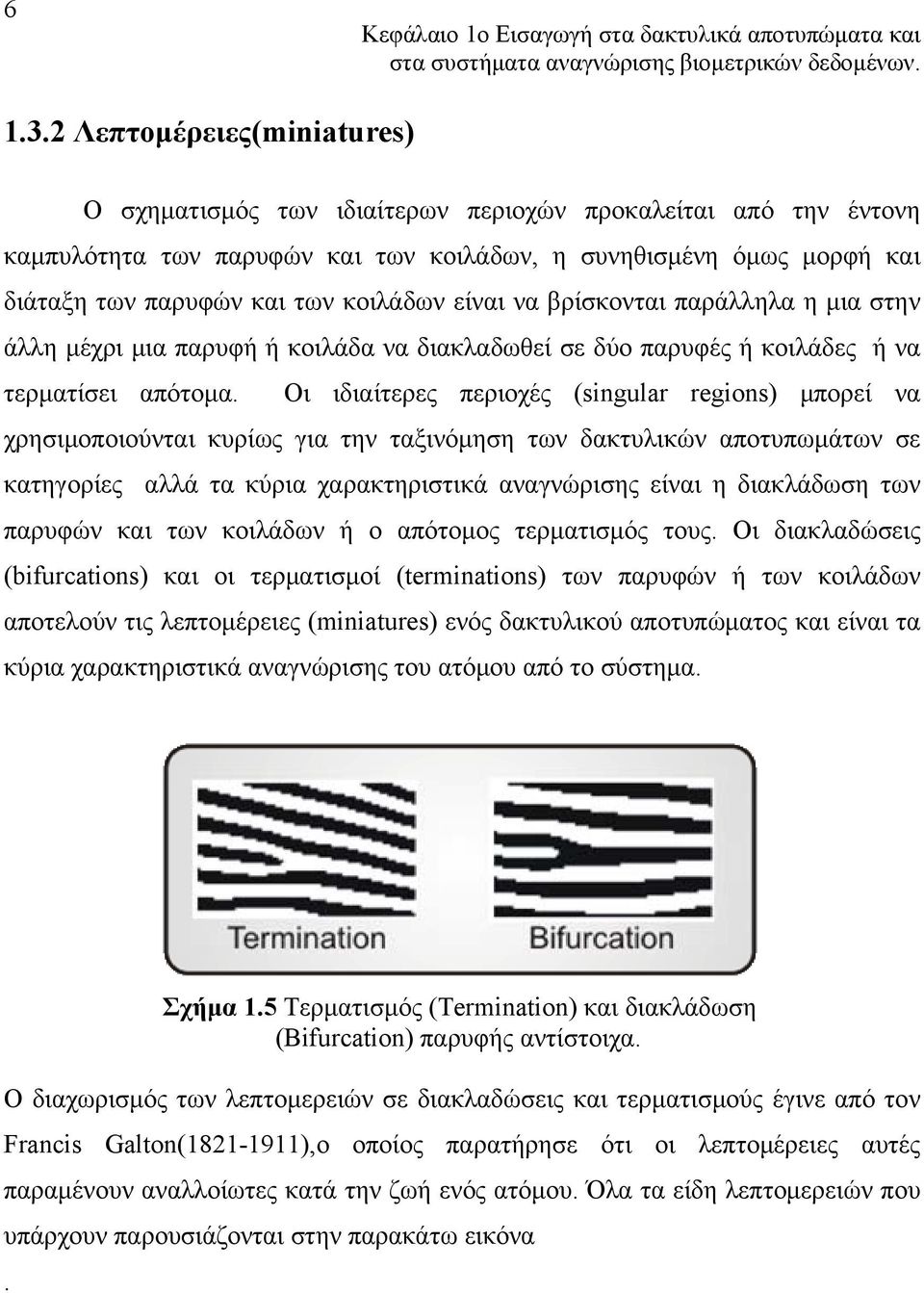 6

Κεφάλαιο 1ο Εισαγωγή στα δακτυλικά αποτυπώματα και στα συστήματα αναγνώρισης βιομετρικών δεδομένων.

1.3.2 Λεπτομέρειες(miniatures)

Ο σχηματισμός των ιδιαίτερων περιοχών προκαλείται από την έντονη καμπυλότητα των παρυφών και των κοιλάδων, η συνηθισμένη όμως μορφή και διάταξη των παρυφών και των κοιλάδων είναι να βρίσκονται παράλληλα η μια στην άλλη μέχρι μια παρυφή ή κοιλάδα να διακλαδωθεί σε δύο παρυφές ή κοιλάδες ή να τερματίσει απότομα. Οι ιδιαίτερες περιοχές (singular regions) μπορεί να χρησιμοποιούνται κυρίως για την ταξινόμηση των δακτυλικών αποτυπωμάτων σε κατηγορίες αλλά τα κύρια χαρακτηριστικά αναγνώρισης είναι η διακλάδωση των παρυφών και των κοιλάδων ή ο απότομος τερματισμός τους. Οι διακλαδώσεις (bifurcations) και οι τερματισμοί (terminations) των παρυφών ή των κοιλάδων αποτελούν τις λεπτομέρειες (miniatures) ενός δακτυλικού αποτυπώματος και είναι τα κύρια χαρακτηριστικά αναγνώρισης του ατόμου από το σύστημα.

Termination

Bifurcation

Σχήμα 1.5 Τερματισμός (Termination) και διακλάδωση (Bifurcation) παρυφής αντίστοιχα.

Ο διαχωρισμός των λεπτομερειών σε διακλαδώσεις και τερματισμούς έγινε από τον Francis Galton(1821-1911),ο οποίος παρατήρησε ότι οι λεπτομέρειες αυτές παραμένουν αναλλοίωτες κατά την ζωή ενός ατόμου. Όλα τα είδη λεπτομερειών που υπάρχουν παρουσιάζονται στην παρακάτω εικόνα

.